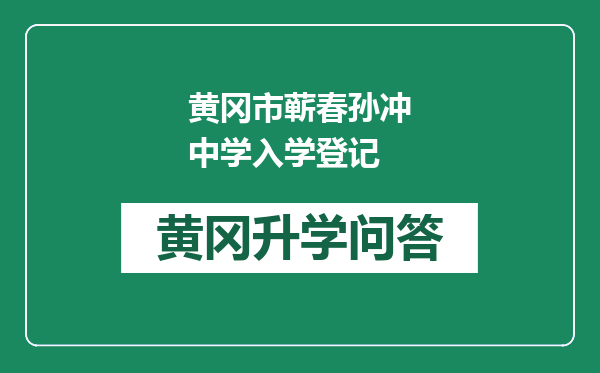 黄冈市蕲春孙冲中学入学登记

黄冈升学问答